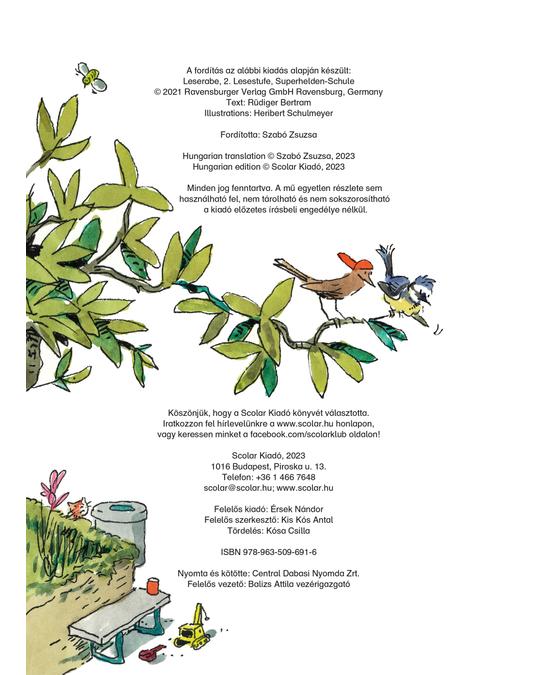 A fordítás az alábbi kiadás alapján készült:
Leserabe, 2. Lesestufe, Superhelden-Schule
© 2021 Ravensburger Verlag GmbH Ravensburg, Germany
Text: Rüdiger Bertram
Illustrations: Heribert Schulmeyer

Fordította: Szabó Zsuzsa

Hungarian translation © Szabó Zsuzsa, 2023
Hungarian edition © Scolar Kiadó, 2023

Minden jog fenntartva. A mű egyetlen részlete sem használható fel, nem tárolható és nem sokszorosítható a kiadó előzetes írásbeli engedélye nélkül.

Köszönjük, hogy a Scolar Kiadó könyvét választotta. Iratkozzon fel hírlevelünkre a www.scolar.hu honlapon, vagy keressen minket a facebook.com/scolarklub oldalon!

Scolar Kiadó, 2023
1016 Budapest, Piroska u. 13.
Telefon: +36 1 466 7648
scolar@scolar.hu; www.scolar.hu

Felelős kiadó: Érsek Nándor
Felelős szerkesztő: Kis Kós Antal
Tördelés: Kósa Csilla

ISBN 978-963-509-691-6

Nyomta és kötötte: Central Dabasi Nyomda Zrt.
Felelős vezető: Balizs Attila vezérigazgató